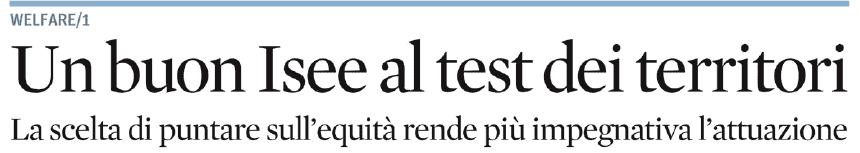 WELFARE/1

Un buon Isee al test dei territori

La scelta di puntare sull'equità rende più impegnativa l'attuazione